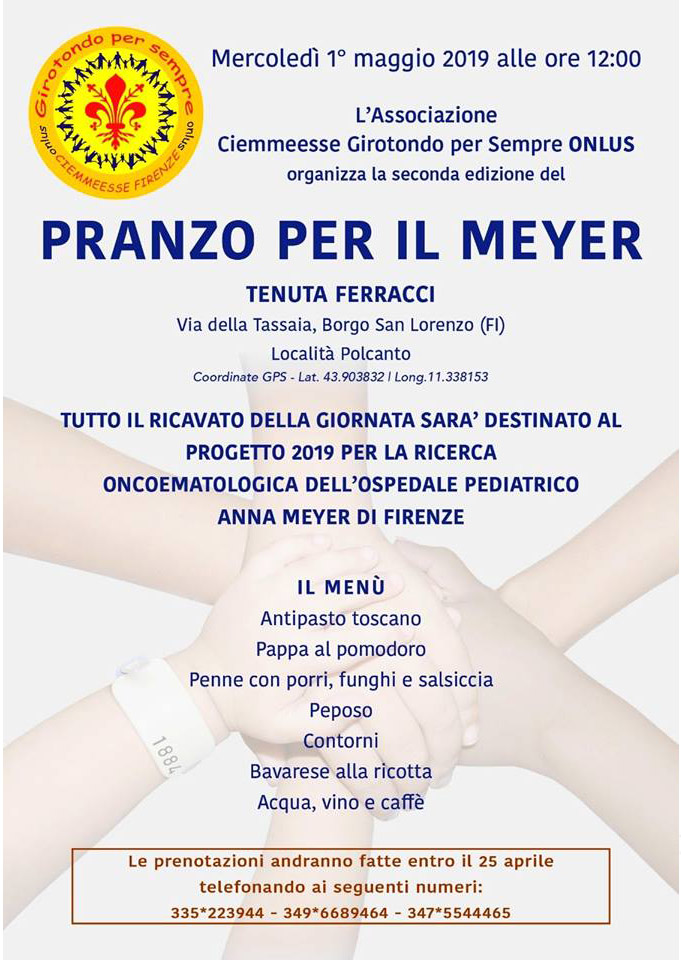 Girotondo per sempre
onlus CIEMMEESSE FIRENZE onlus

Mercoledì 1° maggio 2019 alle ore 12:00

L'Associazione
Ciemmeesse Girotondo per Sempre ONLUS
organizza la seconda edizione del

PRANZO PER IL MEYER

TENUTA FERRACCI
Via della Tassaia, Borgo San Lorenzo (FI)
Località Polcanto
Coordinate GPS - Lat. 43.903832 | Long.11.338153

TUTTO IL RICAVATO DELLA GIORNATA SARA' DESTINATO AL PROGETTO 2019 PER LA RICERCA ONCOEMATOLOGICA DELL'OSPEDALE PEDIATRICO ANNA MEYER DI FIRENZE

IL MENÙ
Antipasto toscano
Pappa al pomodoro
Penne con porri, funghi e salsiccia
Peposo
Contorni
Bavarese alla ricotta
Acqua, vino e caffè

1884

Le prenotazioni andranno fatte entro il 25 aprile
telefonando ai seguenti numeri:
335*223944 - 349*6689464 - 347*5544465